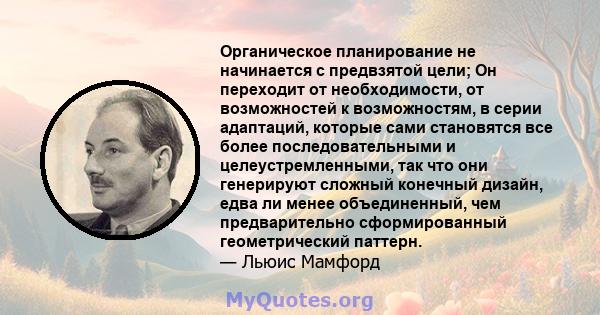 Органическое планирование не начинается с предвзятой цели; Он переходит от необходимости, от возможностей к возможностям, в серии адаптаций, которые сами становятся все более последовательными и целеустремленными, так что они генерируют сложный конечный дизайн, едва ли менее объединенный, чем предварительно сформированный геометрический паттерн.
— Льюис Мамфорд

MyQuotes.org